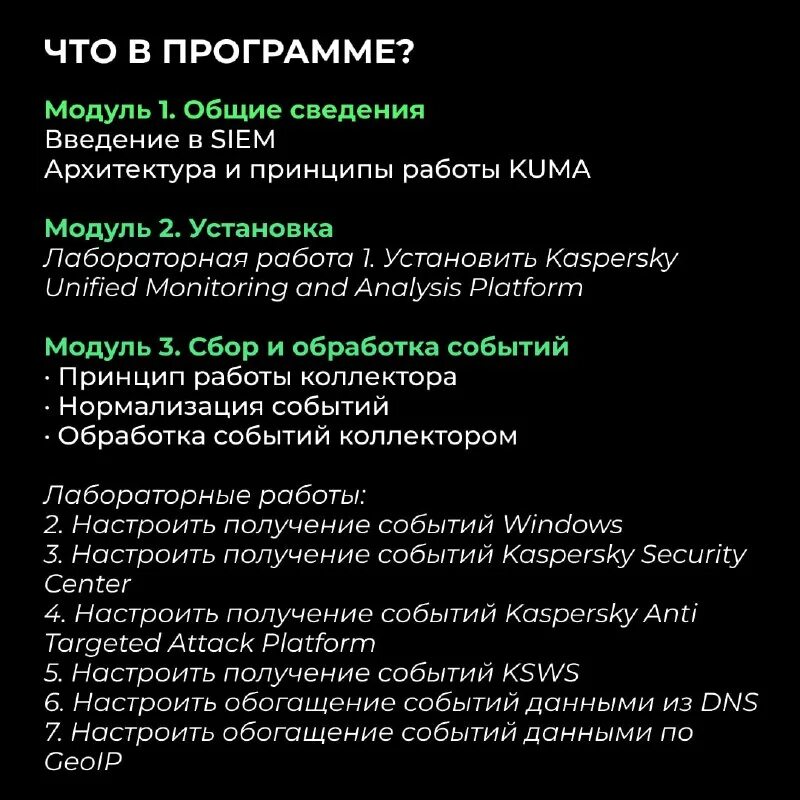 ЧТО В ПРОГРАММЕ?

Модуль 1. Общие сведения
Введение в SIEM
Архитектура и принципы работы KUMA

Модуль 2. Установка
Лабораторная работа 1. Установить Kaspersky Unified Monitoring and Analysis Platform

Модуль 3. Сбор и обработка событий
· Принцип работы коллектора
· Нормализация событий
· Обработка событий коллектором

Лабораторные работы:
2. Настроить получение событий Windows
3. Настроить получение событий Kaspersky Security Center
4. Настроить получение событий Kaspersky Anti Targeted Attack Platform
5. Настроить получение событий KSWS
6. Настроить обогащение событий данными из DNS
7. Настроить обогащение событий данными по GeoIP